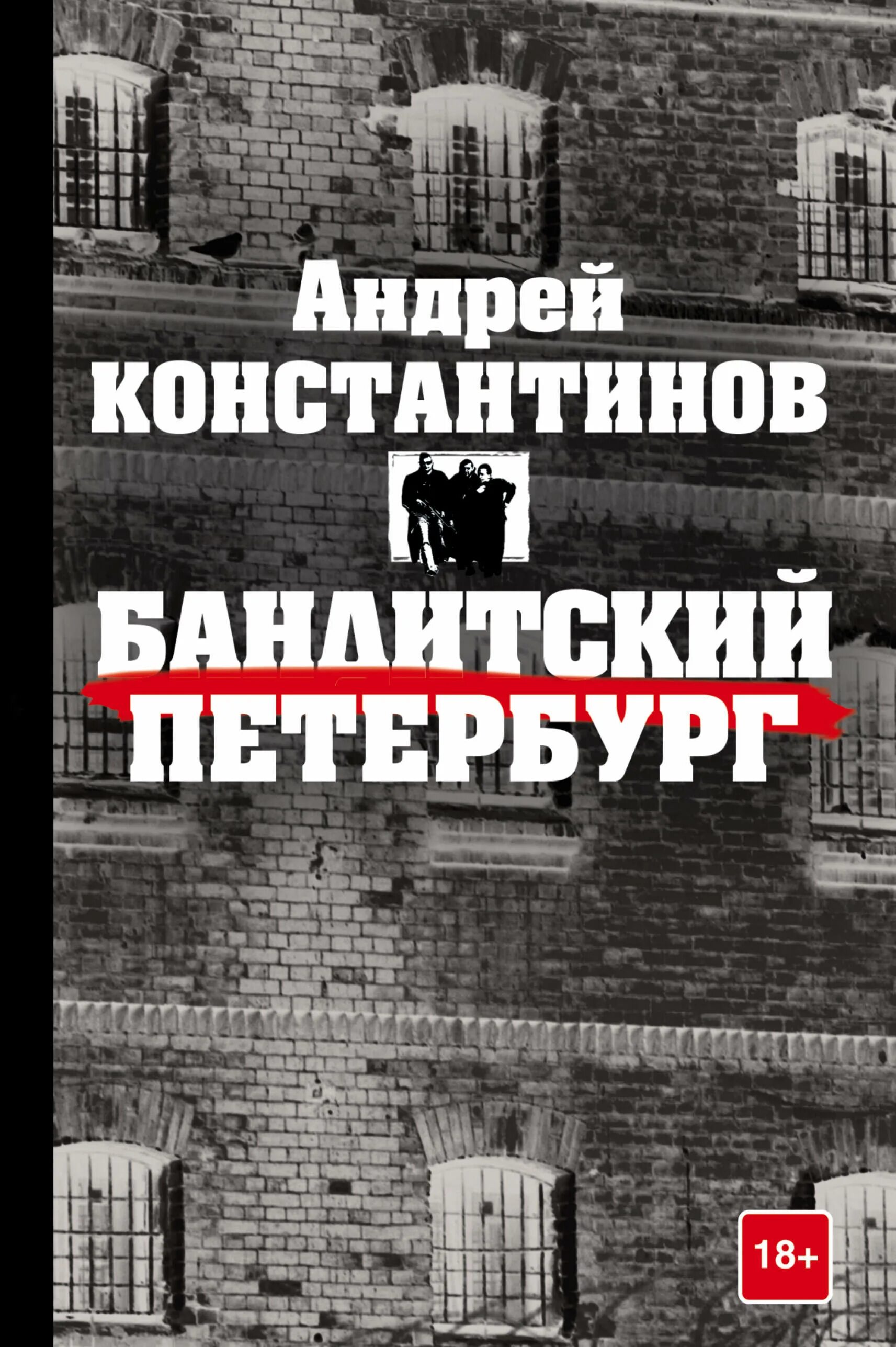 Андрей
КОНСТАНТИНОВ

БАНДИТСКИЙ
ПЕТЕРБУРГ

18+